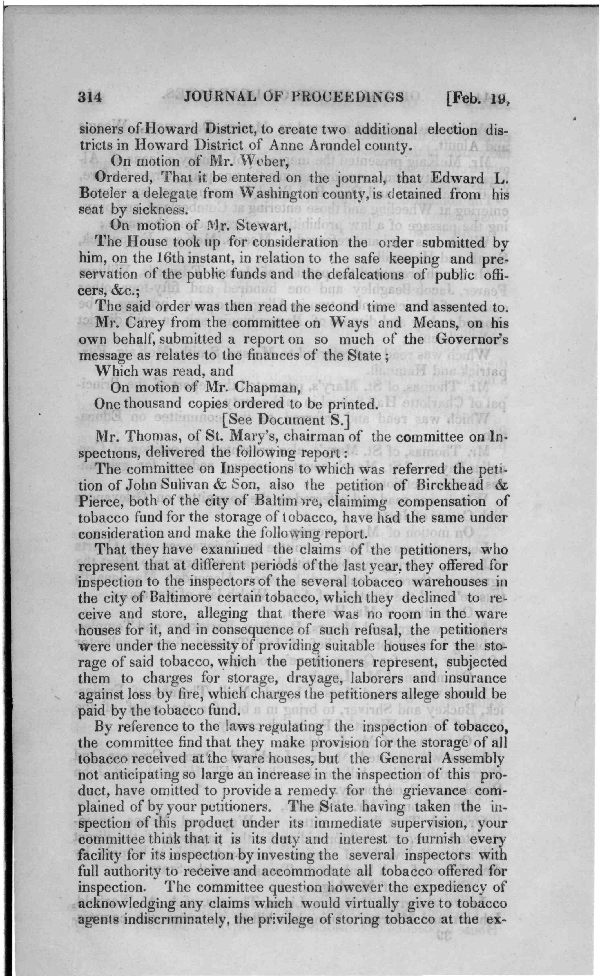 314 JOURNAL OF PROCEEDINGS [Feb. 19,

sioners of Howard District, to create two additional election districts in Howard District of Anne Arundel county.

On motion of Mr. Weber,

Ordered, That it be entered on the journal, that Edward L. Boteler a delegate from Washington county, is detained from his seat by sickness.

On motion of Mr. Stewart,

The House took up for consideration the order submitted by him, on the 16th instant, in relation to the safe keeping and preservation of the public funds and the defalcations of public officers, &c.;

The said order was then read the second time and assented to.

Mr. Carey from the committee on Ways and Means, on his own behalf, submitted a report on so much of the Governor's message as relates to the finances of the State;

Which was read, and

On motion of Mr. Chapman,

One thousand copies ordered to be printed.

[See Document S.]

Mr. Thomas, of St. Mary's, chairman of the committee on Inspections, delivered the following report:

The committee on Inspections to which was referred the petition of John Sulivan & Son, also the petition of Birckhead & Pierce, both of the city of Baltimore, claiming compensation of tobacco fund for the storage of tobacco, have had the same under consideration and make the following report.

That they have examined the claims of the petitioners, who represent that at different periods of the last year, they offered for inspection to the inspectors of the several tobacco warehouses in the city of Baltimore certain tobacco, which they declined to receive and store, alleging that there was no room in the ware houses for it, and in consequence of such refusal, the petitioners were under the necessity of providing suitable houses for the storage of said tobacco, which the petitioners represent, subjected them to charges for storage, drayage, laborers and insurance against loss by fire, which charges the petitioners allege should be paid by the tobacco fund.

By reference to the laws regulating the inspection of tobacco, the committee find that they make provision for the storage of all tobacco received at the ware houses, but the General Assembly not anticipating so large an increase in the inspection of this product, have omitted to provide a remedy for the grievance complained of by your petitioners. The State having taken the inspection of this product under its immediate supervision, your committee think that it is its duty and interest to furnish every facility for its inspection by investing the several inspectors with full authority to receive and accommodate all tobacco offered for inspection. The committee question however the expediency of acknowledging any claims which would virtually give to tobacco agents indiscriminately, the privilege of storing tobacco at the ex-